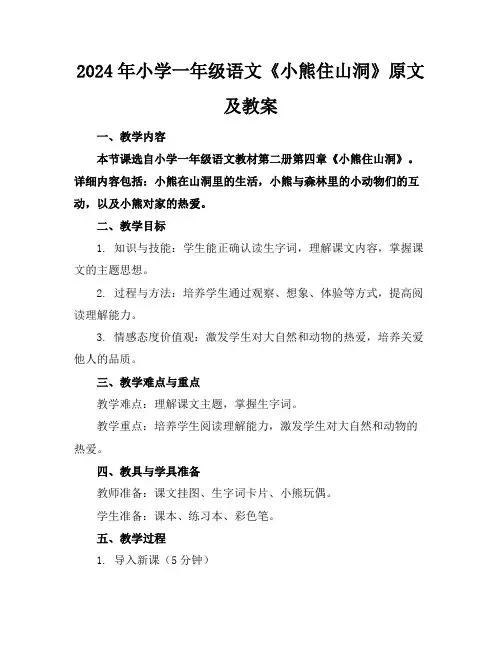 2024年小学一年级语文《小熊住山洞》原文及教案

一、教学内容

本节课选自小学一年级语文教材第二册第四章《小熊住山洞》。详细内容包括：小熊在山洞里的生活，小熊与森林里的小动物们的互动，以及小熊对家的热爱。

二、教学目标

1. 知识与技能：学生能正确认读生字词，理解课文内容，掌握课文的主题思想。

2. 过程与方法：培养学生通过观察、想象、体验等方式，提高阅读理解能力。

3. 情感态度价值观：激发学生对大自然和动物的热爱，培养关爱他人的品质。

三、教学难点与重点

教学难点：理解课文主题，掌握生字词。

教学重点：培养学生阅读理解能力，激发学生对大自然和动物的热爱。

四、教具与学具准备

教师准备：课文挂图、生字词卡片、小熊玩偶。

学生准备：课本、练习本、彩色笔。

五、教学过程

1. 导入新课（5分钟）